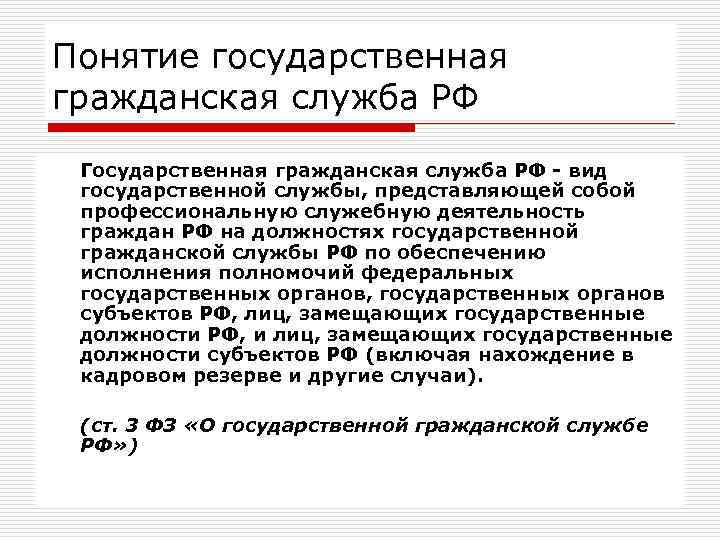 Понятие государственная гражданская служба РФ

Государственная гражданская служба РФ - вид государственной службы, представляющей собой профессиональную служебную деятельность граждан РФ на должностях государственной гражданской службы РФ по обеспечению исполнения полномочий федеральных государственных органов, государственных органов субъектов РФ, лиц, замещающих государственные должности РФ, и лиц, замещающих государственные должности субъектов РФ (включая нахождение в кадровом резерве и другие случаи).

(ст. 3 ФЗ «О государственной гражданской службе РФ»)